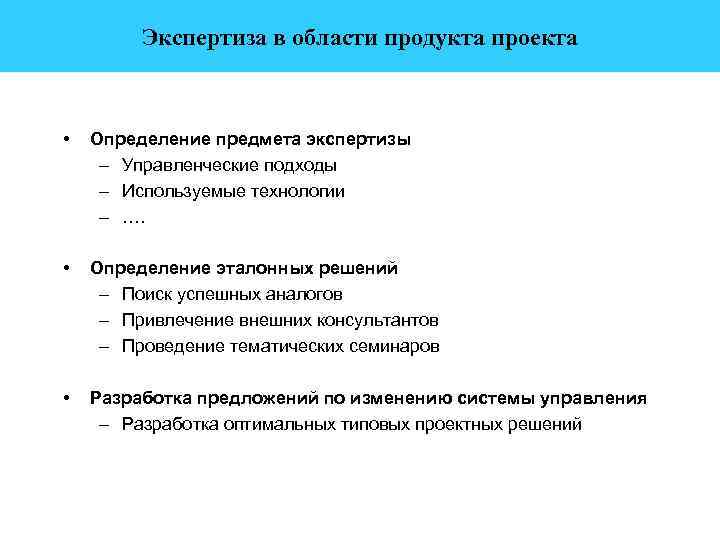 Экспертиза в области продукта проекта

• Определение предмета экспертизы
– Управленческие подходы
– Используемые технологии
– ….

• Определение эталонных решений
– Поиск успешных аналогов
– Привлечение внешних консультантов
– Проведение тематических семинаров

• Разработка предложений по изменению системы управления
– Разработка оптимальных типовых проектных решений